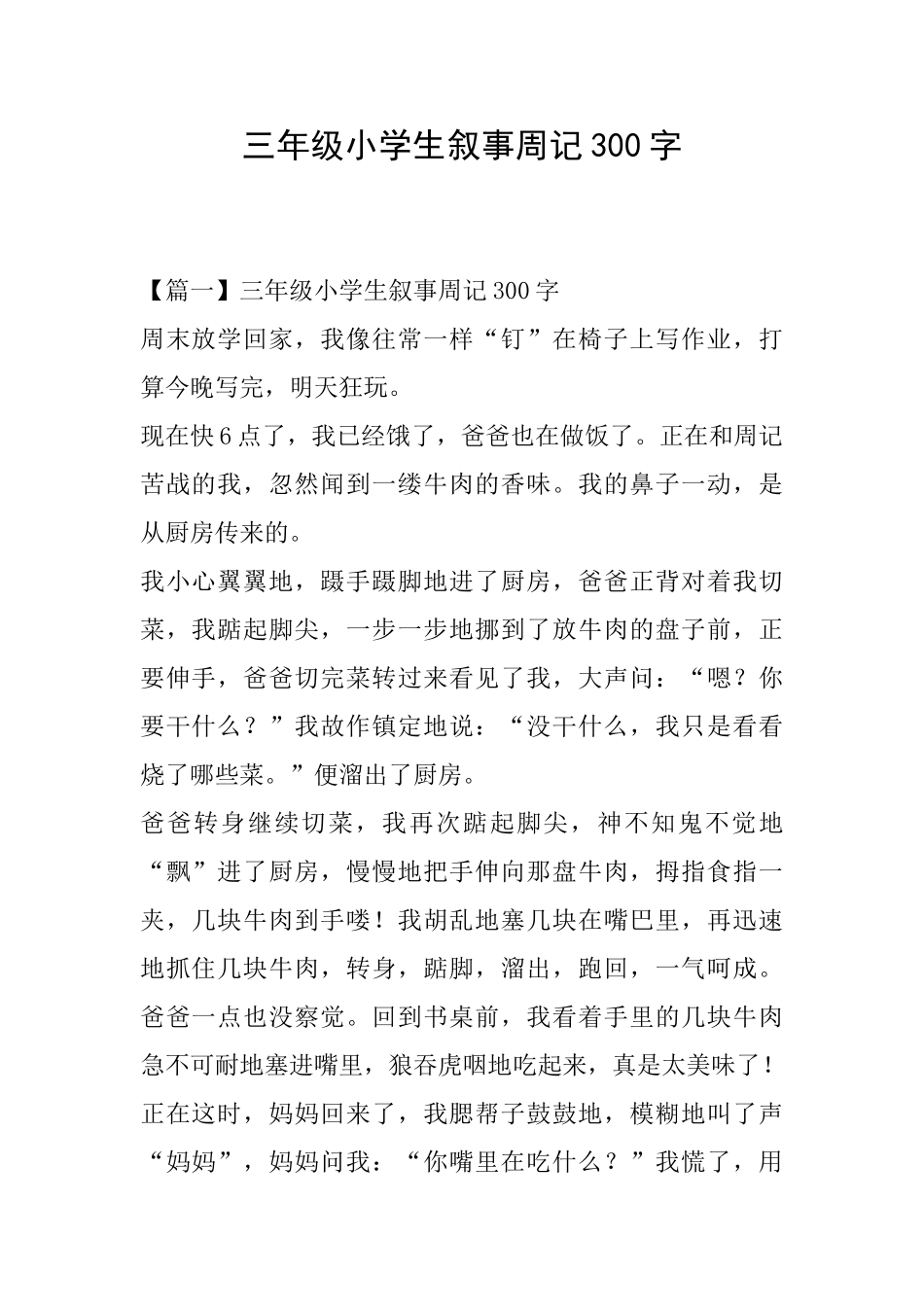 三年级小学生叙事周记300字

【篇一】三年级小学生叙事周记300字

周末放学回家，我像往常一样“钉”在椅子上写作业，打算今晚写完，明天狂玩。

现在快6点了，我已经饿了，爸爸也在做饭了。正在和周记苦战的我，忽然闻到一缕牛肉的香味。我的鼻子一动，是从厨房传来的。

我小心翼翼地，蹑手蹑脚地进了厨房，爸爸正背对着我切菜，我踮起脚尖，一步一步地挪到了放牛肉的盘子前，正要伸手，爸爸切完菜转过来看见了我，大声问：“嗯？你要干什么？”我故作镇定地说：“没干什么，我只是看看烧了哪些菜。”便溜出了厨房。

爸爸转身继续切菜，我再次踮起脚尖，神不知鬼不觉地“飘”进了厨房，慢慢地把手伸向那盘牛肉，拇指食指一夹，几块牛肉到手喽！我胡乱地塞几块在嘴巴里，再迅速地抓住几块牛肉，转身，踮脚，溜出，跑回，一气呵成。爸爸一点也没察觉。回到书桌前，我看着手里的几块牛肉急不可耐地塞进嘴里，狼吞虎咽地吃起来，真是太美味了！

正在这时，妈妈回来了，我腮帮子鼓鼓地，模糊地叫了声“妈妈”，妈妈问我：“你嘴里在吃什么？”我慌了，用